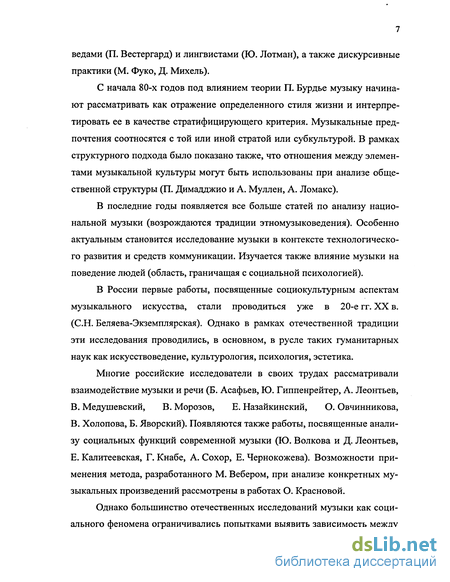 7

ведами (П. Вестергард) и лингвистами (Ю. Лотман), а также дискурсивные практики (М. Фуко, Д. Михель).

С начала 80-х годов под влиянием теории П. Бурдье музыку начинают рассматривать как отражение определенного стиля жизни и интерпретировать ее в качестве стратифицирующего критерия. Музыкальные предпочтения соотносятся с той или иной стратой или субкультурой. В рамках структурного подхода было показано также, что отношения между элементами музыкальной культуры могут быть использованы при анализе общественной структуры (П. Димадджио и А. Муллен, А. Ломакс).

В последние годы появляется все больше статей по анализу национальной музыки (возрождаются традиции этномузыковедения). Особенно актуальным становится исследование музыки в контексте технологического развития и средств коммуникации. Изучается также влияние музыки на поведение людей (область, граничащая с социальной психологией).

В России первые работы, посвященные социокультурным аспектам музыкального искусства, стали проводиться уже в 20-е гг. XX в. (С.Н. Беляева-Экземплярская). Однако в рамках отечественной традиции эти исследования проводились, в основном, в русле таких гуманитарных наук как искусствоведение, культурология, психология, эстетика.

Многие российские исследователи в своих трудах рассматривали взаимодействие музыки и речи (Б. Асафьев, Ю. Гиппенрейтер, А. Леонтьев, В. Медушевский, В. Морозов, Е. Назайкинский, О. Овчинникова, В. Холопова, Б. Яворский). Появляются также работы, посвященные анализу социальных функций современной музыки (Ю. Волкова и Д. Леонтьев, Е. Калитеевская, Г. Кнабе, А. Сохор, Е. Чернокожева). Возможности применения метода, разработанного М. Вебером, при анализе конкретных музыкальных произведений рассмотрены в работах О. Красновой.

Однако большинство отечественных исследований музыки как социального феномена ограничивались попытками выявить зависимость между

dsLib.net
библиотека диссертаций